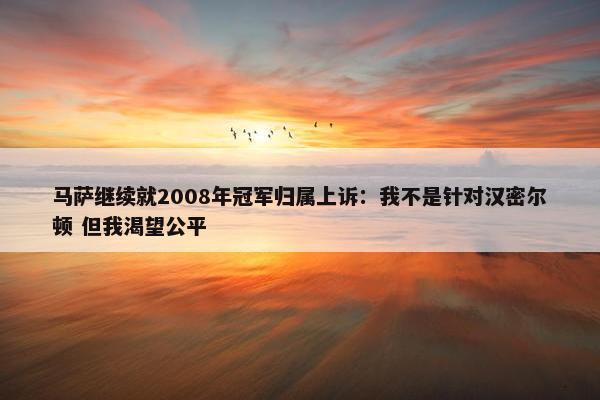 马萨继续就2008年冠军归属上诉：我不是针对汉密尔顿 但我渴望公平